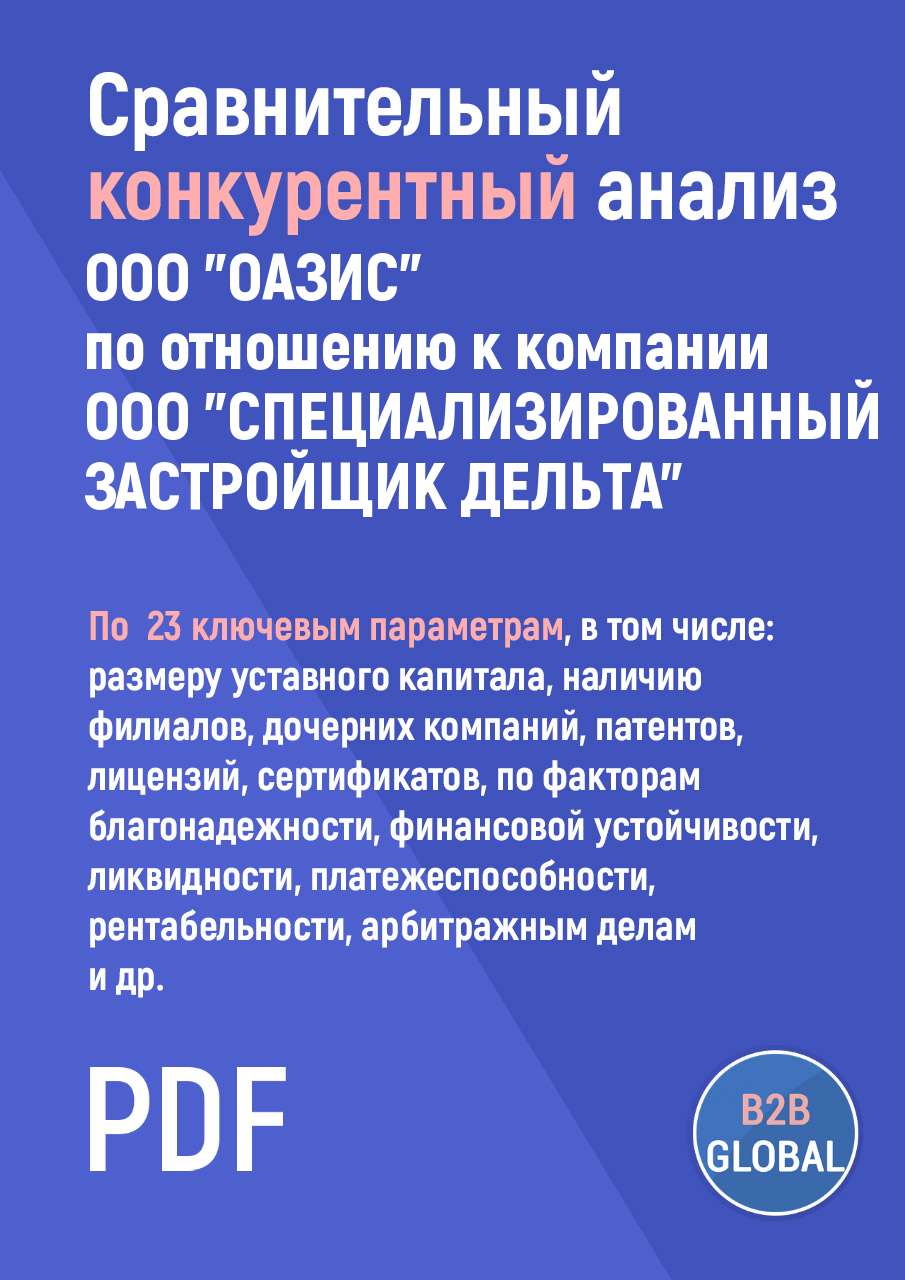 Сравнительный конкурентный анализ ООО "ОАЗИС" по отношению к компании ООО "СПЕЦИАЛИЗИРОВАННЫЙ ЗАСТРОЙЩИК ДЕЛЬТА"

По 23 ключевым параметрам, в том числе: размеру уставного капитала, наличию филиалов, дочерних компаний, патентов, лицензий, сертификатов, по факторам благонадежности, финансовой устойчивости, ликвидности, платежеспособности, рентабельности, арбитражным делам и др.

PDF

B2B GLOBAL